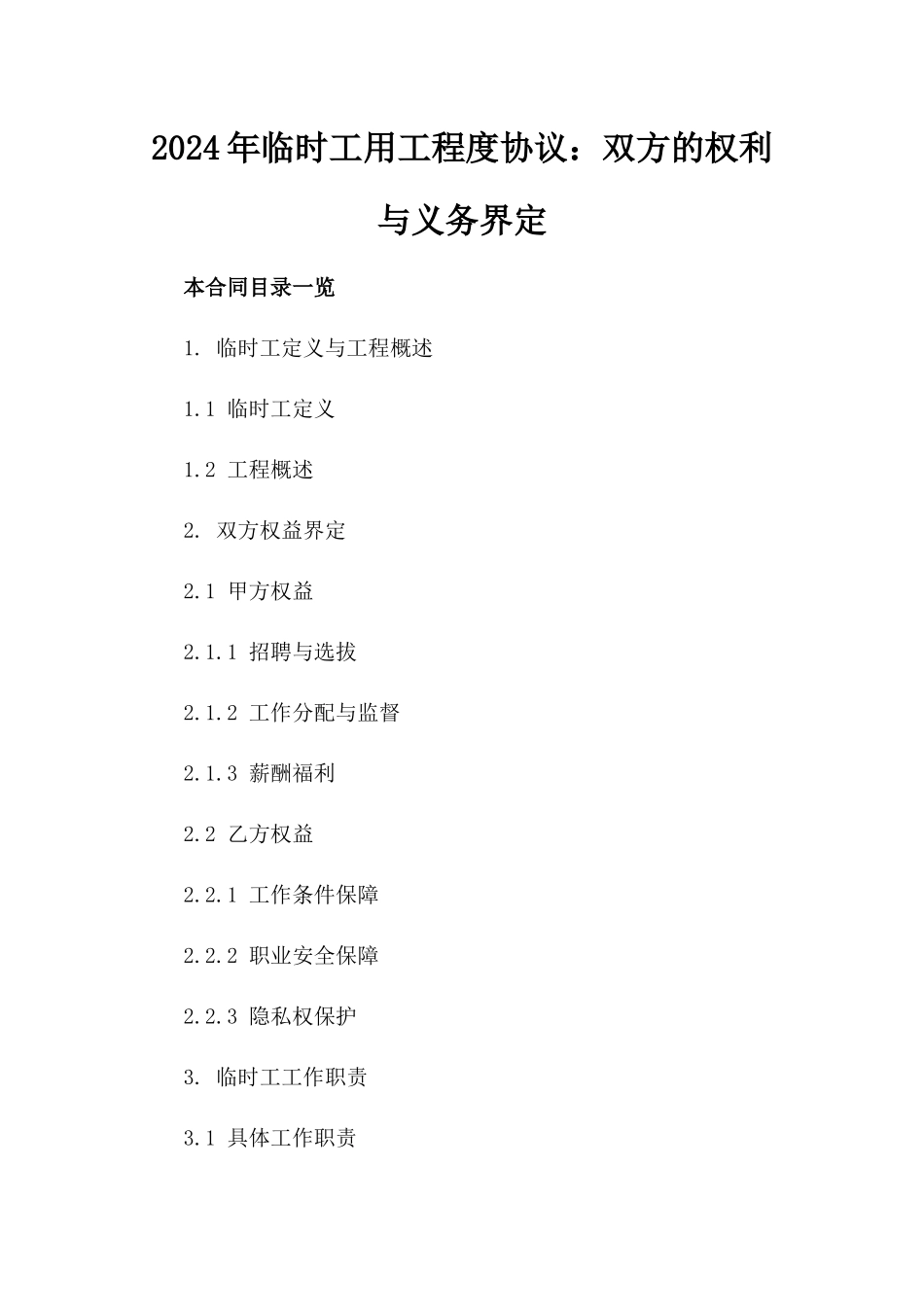 2024年临时工用工程度协议：双方的权利与义务界定

本合同目录一览

1. 临时工定义与工程概述

1.1 临时工定义

1.2 工程概述

2. 双方权益界定

2.1 甲方权益

2.1.1 招聘与选拔

2.1.2 工作分配与监督

2.1.3 薪酬福利

2.2 乙方权益

2.2.1 工作条件保障

2.2.2 职业安全保障

2.2.3 隐私权保护

3. 临时工工作职责

3.1 具体工作职责